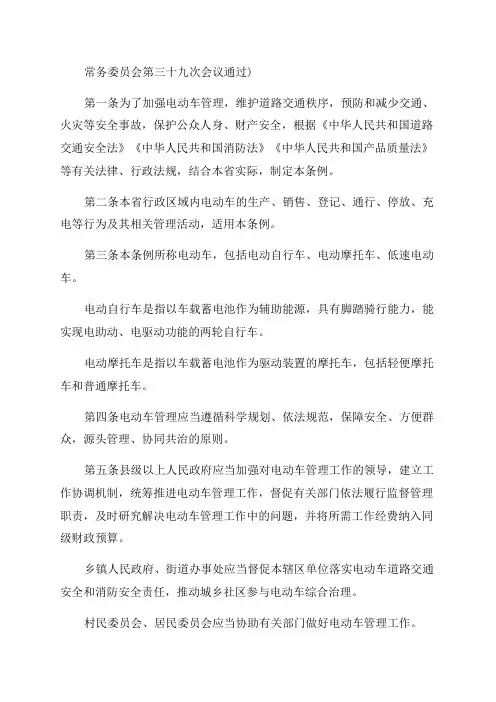 常务委员会第三十九次会议通过）

第一条为了加强电动车管理，维护道路交通秩序，预防和减少交通、火灾等安全事故，保护公众人身、财产安全，根据《中华人民共和国道路交通安全法》《中华人民共和国消防法》《中华人民共和国产品质量法》等有关法律、行政法规，结合本省实际，制定本条例。

第二条本省行政区域内电动车的生产、销售、登记、通行、停放、充电等行为及其相关管理活动，适用本条例。

第三条本条例所称电动车，包括电动自行车、电动摩托车、低速电动车。

电动自行车是指以车载蓄电池作为辅助能源，具有脚踏骑行能力，能实现电助动、电驱动功能的两轮自行车。

电动摩托车是指以车载蓄电池作为驱动装置的摩托车，包括轻便摩托车和普通摩托车。

第四条电动车管理应当遵循科学规划、依法规范，保障安全、方便群众，源头管理、协同共治的原则。

第五条县级以上人民政府应当加强对电动车管理工作的领导，建立工作协调机制，统筹推进电动车管理工作，督促有关部门依法履行监督管理职责，及时研究解决电动车管理工作中的问题，并将所需工作经费纳入同级财政预算。

乡镇人民政府、街道办事处应当督促本辖区单位落实电动车道路交通安全和消防安全责任，推动城乡社区参与电动车综合治理。

村民委员会、居民委员会应当协助有关部门做好电动车管理工作。